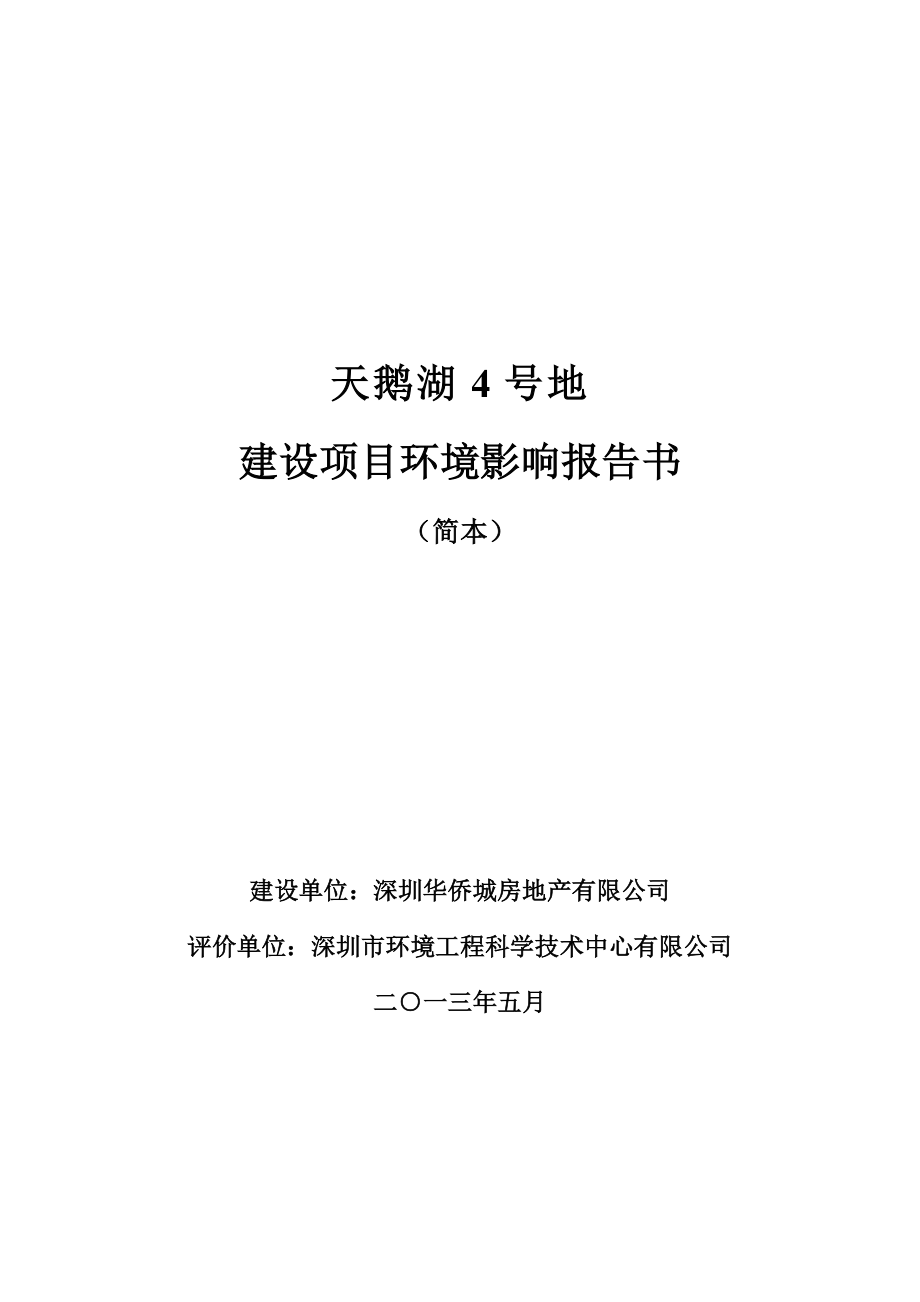 天鹅湖 4 号地

建设项目环境影响报告书

（简本）

建设单位：深圳华侨城房地产有限公司

评价单位：深圳市环境工程科学技术中心有限公司

二〇一三年五月